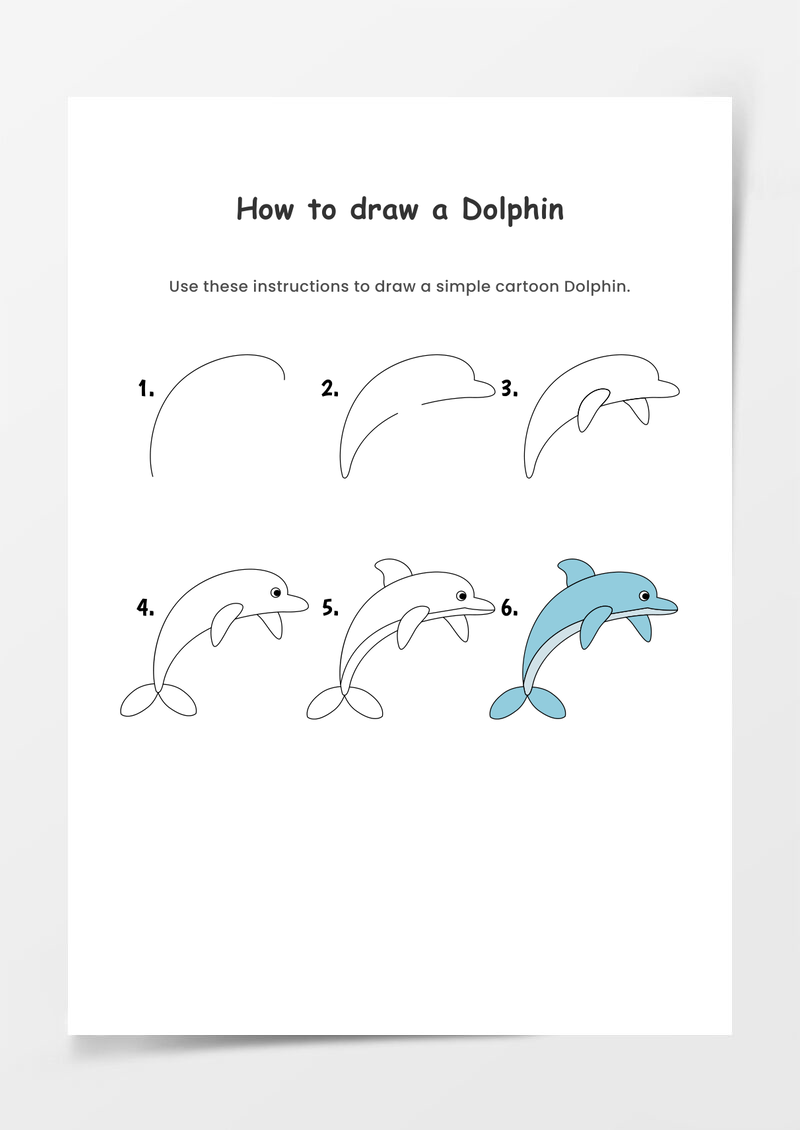 How to draw a Dolphin

Use these instructions to draw a simple cartoon Dolphin.

1.

2.

3.

4.

5.

6.